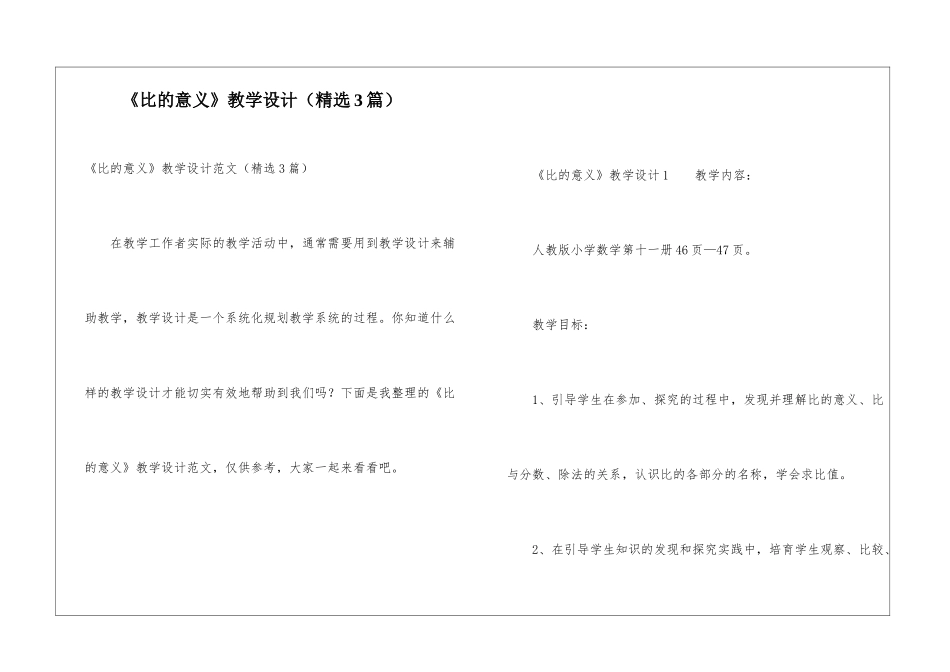 《比的意义》教学设计（精选3篇）

《比的意义》教学设计范文（精选3篇）

在教学工作者实际的教学活动中，通常需要用到教学设计来辅助教学，教学设计是一个系统化规划教学系统的过程。你知道什么样的教学设计才能切实有效地帮助到我们吗？下面是我整理的《比的意义》教学设计范文，仅供参考，大家一起来看看吧。

《比的意义》教学设计1 教学内容：

人教版小学数学第十一册46页—47页。

教学目标：

1、引导学生在参加、探究的过程中，发现并理解比的意义、比与分数、除法的关系，认识比的各部分的名称，学会求比值。

2、在引导学生知识的发现和探究实践中，培育学生观察、比较、